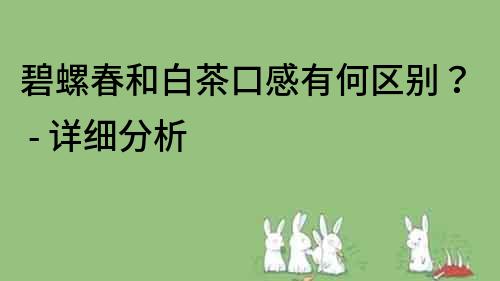 碧螺春和白茶口感有何区别？
- 详细分析